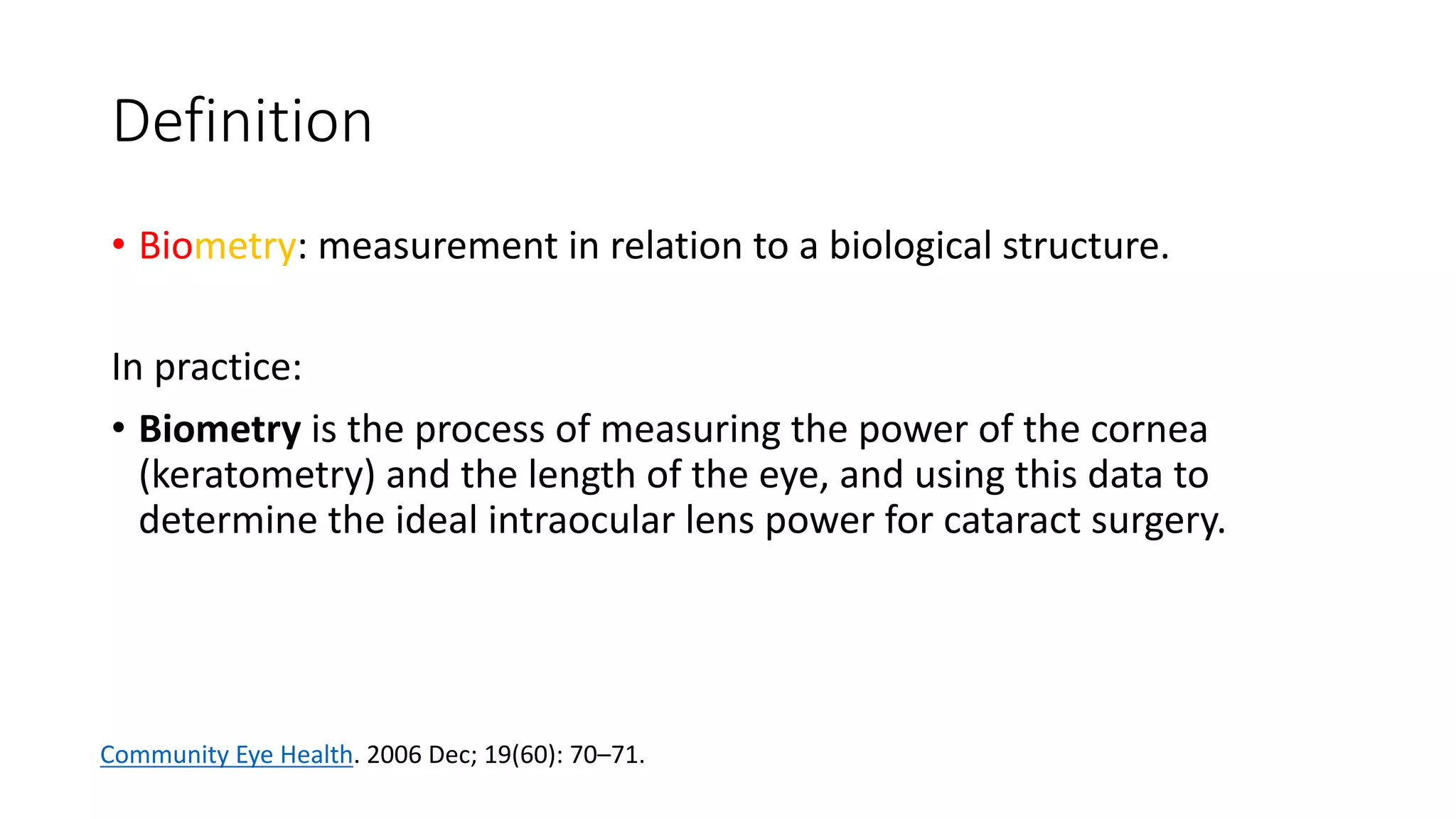 Definition

• Biometry: measurement in relation to a biological structure.

In practice:

• Biometry is the process of measuring the power of the cornea (keratometry) and the length of the eye, and using this data to determine the ideal intraocular lens power for cataract surgery.

Community Eye Health. 2006 Dec; 19(60): 70–71.